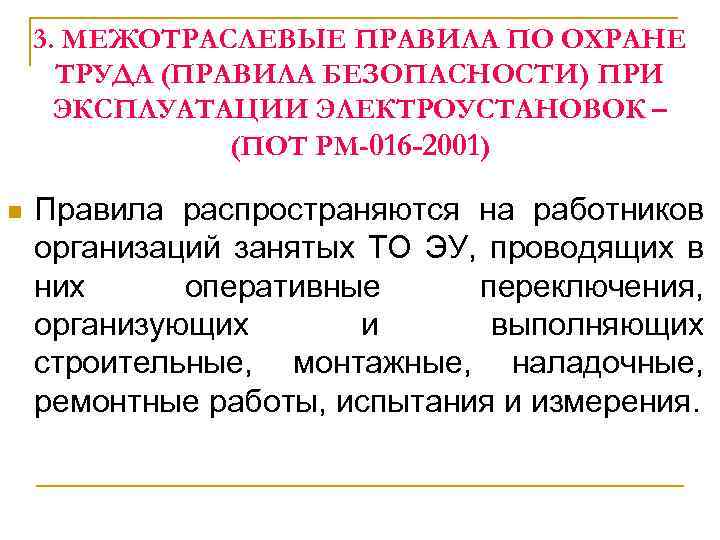 3. МЕЖОТРАСЛЕВЫЕ ПРАВИЛА ПО ОХРАНЕ ТРУДА (ПРАВИЛА БЕЗОПАСНОСТИ) ПРИ ЭКСПЛУАТАЦИИ ЭЛЕКТРОУСТАНОВОК – (ПОТ РМ-016-2001)

• Правила распространяются на работников организаций занятых ТО ЭУ, проводящих в них оперативные переключения, организующих и выполняющих строительные, монтажные, наладочные, ремонтные работы, испытания и измерения.